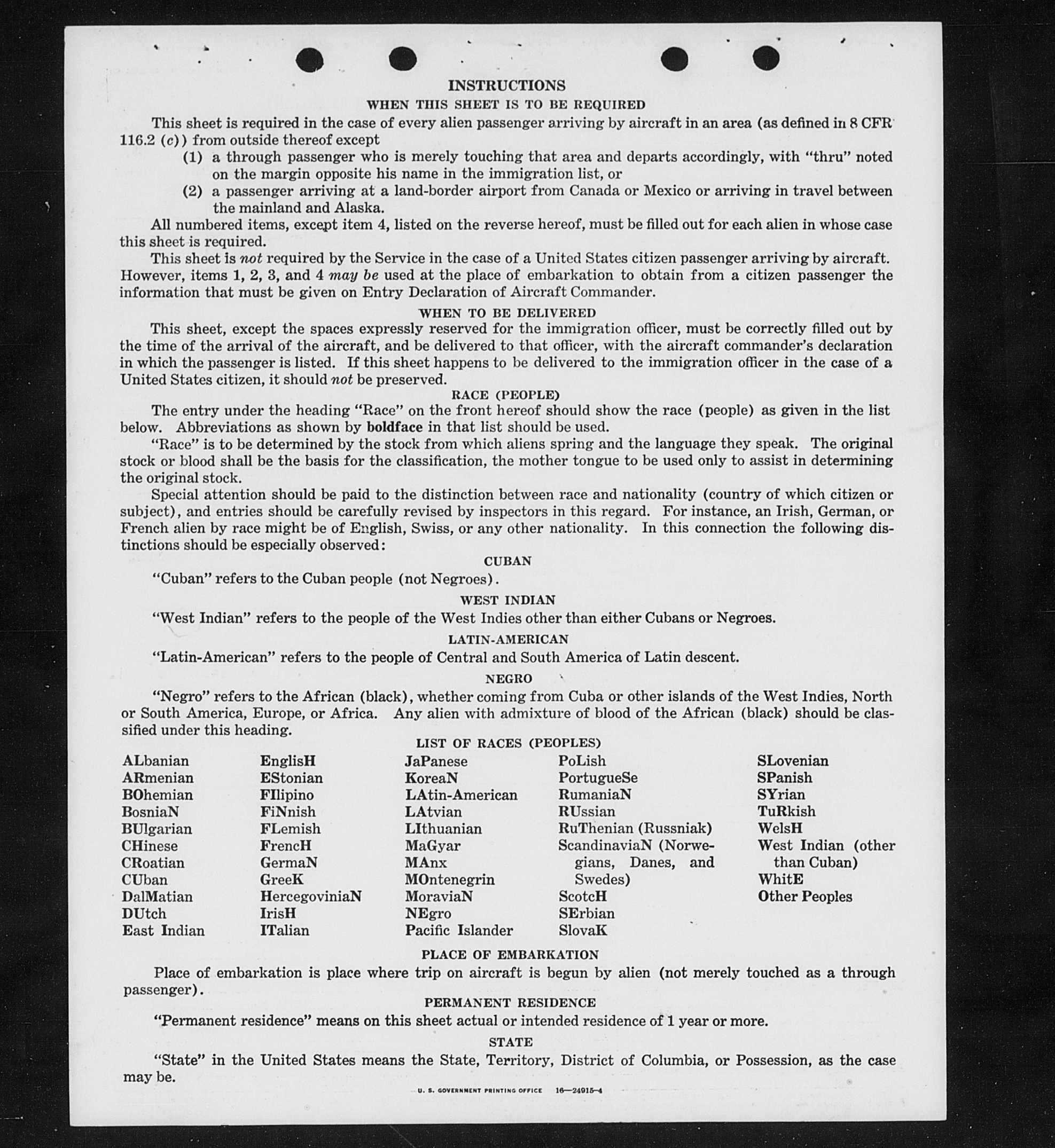 INSTRUCTIONS

WHEN THIS SHEET IS TO BE REQUIRED

This sheet is required in the case of every alien passenger arriving by aircraft in an area (as defined in 8 CFR 116.2 (c)) from outside thereof except

(1) a through passenger who is merely touching that area and departs accordingly, with "thru" noted on the margin opposite his name in the immigration list, or

(2) a passenger arriving at a land-border airport from Canada or Mexico or arriving in travel between the mainland and Alaska.

All numbered items, except item 4, listed on the reverse hereof, must be filled out for each alien in whose case this sheet is required.

This sheet is not required by the Service in the case of a United States citizen passenger arriving by aircraft. However, items 1, 2, 3, and 4 may be used at the place of embarkation to obtain from a citizen passenger the information that must be given on Entry Declaration of Aircraft Commander.

WHEN TO BE DELIVERED

This sheet, except the spaces expressly reserved for the immigration officer, must be correctly filled out by the time of the arrival of the aircraft, and be delivered to that officer, with the aircraft commander's declaration in which the passenger is listed. If this sheet happens to be delivered to the immigration officer in the case of a United States citizen, it should not be preserved.

RACE (PEOPLE)

The entry under the heading "Race" on the front hereof should show the race (people) as given in the list below. Abbreviations as shown by boldface in that list should be used.

"Race" is to be determined by the stock from which aliens spring and the language they speak. The original stock or blood shall be the basis for the classification, the mother tongue to be used only to assist in determining the original stock.

Special attention should be paid to the distinction between race and nationality (country of which citizen or subject), and entries should be carefully revised by inspectors in this regard. For instance, an Irish, German, or French alien by race might be of English, Swiss, or any other nationality. In this connection the following distinctions should be especially observed:

CUBAN

"Cuban" refers to the Cuban people (not Negroes).

WEST INDIAN

"West Indian" refers to the people of the West Indies other than either Cubans or Negroes.

LATIN-AMERICAN

"Latin-American" refers to the people of Central and South America of Latin descent.

NEGRO

"Negro" refers to the African (black), whether coming from Cuba or other islands of the West Indies, North or South America, Europe, or Africa. Any alien with admixture of blood of the African (black) should be classified under this heading.

LIST OF RACES (PEOPLES)

ALbanian
ARmenian
BOhemian
BosniaN
BUlgarian
CHinese
CRoatian
CUban
DalMatian
DUtch
East Indian

EnglisH
EStonian
FIlipino
FiNnish
FLemish
FrencH
GermaN
GreeK
HercegoviniaN
IrisH
ITalian

JaPanese
KoreaN
LAtin-American
LAtvian
LIthuanian
MaGyar
MAnx
MOntenegrin
MoraviaN
NEgro
Pacific Islander

PoLish
PortugueSe
RumaniaN
RUssian
RuThenian (Russniak)
ScandinaviaN (Norwegians, Danes, and Swedes)
ScotcH
SErbian
SlovaK

SLovenian
SPanish
SYrian
TuRkish
WelsH
West Indian (other than Cuban)
WhitE
Other Peoples

PLACE OF EMBARKATION

Place of embarkation is place where trip on aircraft is begun by alien (not merely touched as a through passenger).

PERMANENT RESIDENCE

"Permanent residence" means on this sheet actual or intended residence of 1 year or more.

STATE

"State" in the United States means the State, Territory, District of Columbia, or Possession, as the case may be.

U. S. GOVERNMENT PRINTING OFFICE 16—24915-4